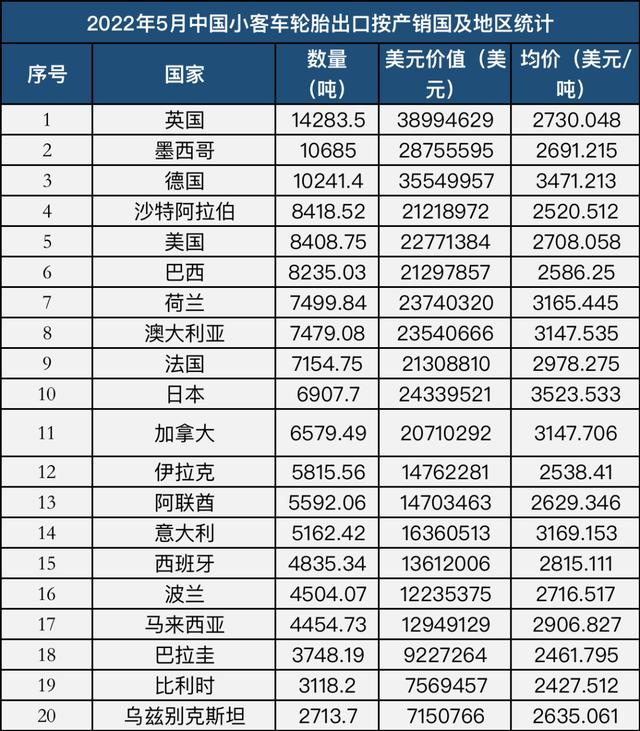 2022年5月中国小客车轮胎出口按产销国及地区统计

| 序号 | 国家 | 数量（吨） | 美元价值（美元） | 均价（美元/吨） |
|---|---|---|---|---|
| 1 | 英国 | 14283.5 | 38994629 | 2730.048 |
| 2 | 墨西哥 | 10685 | 28755595 | 2691.215 |
| 3 | 德国 | 10241.4 | 35549957 | 3471.213 |
| 4 | 沙特阿拉伯 | 8418.52 | 21218972 | 2520.512 |
| 5 | 美国 | 8408.75 | 22771384 | 2708.058 |
| 6 | 巴西 | 8235.03 | 21297857 | 2586.25 |
| 7 | 荷兰 | 7499.84 | 23740320 | 3165.445 |
| 8 | 澳大利亚 | 7479.08 | 23540666 | 3147.535 |
| 9 | 法国 | 7154.75 | 21308810 | 2978.275 |
| 10 | 日本 | 6907.7 | 24339521 | 3523.533 |
| 11 | 加拿大 | 6579.49 | 20710292 | 3147.706 |
| 12 | 伊拉克 | 5815.56 | 14762281 | 2538.41 |
| 13 | 阿联酋 | 5592.06 | 14703463 | 2629.346 |
| 14 | 意大利 | 5162.42 | 16360513 | 3169.153 |
| 15 | 西班牙 | 4835.34 | 13612006 | 2815.111 |
| 16 | 波兰 | 4504.07 | 12235375 | 2716.517 |
| 17 | 马来西亚 | 4454.73 | 12949129 | 2906.827 |
| 18 | 巴拉圭 | 3748.19 | 9227264 | 2461.795 |
| 19 | 比利时 | 3118.2 | 7569457 | 2427.512 |
| 20 | 乌兹别克斯坦 | 2713.7 | 7150766 | 2635.061 |